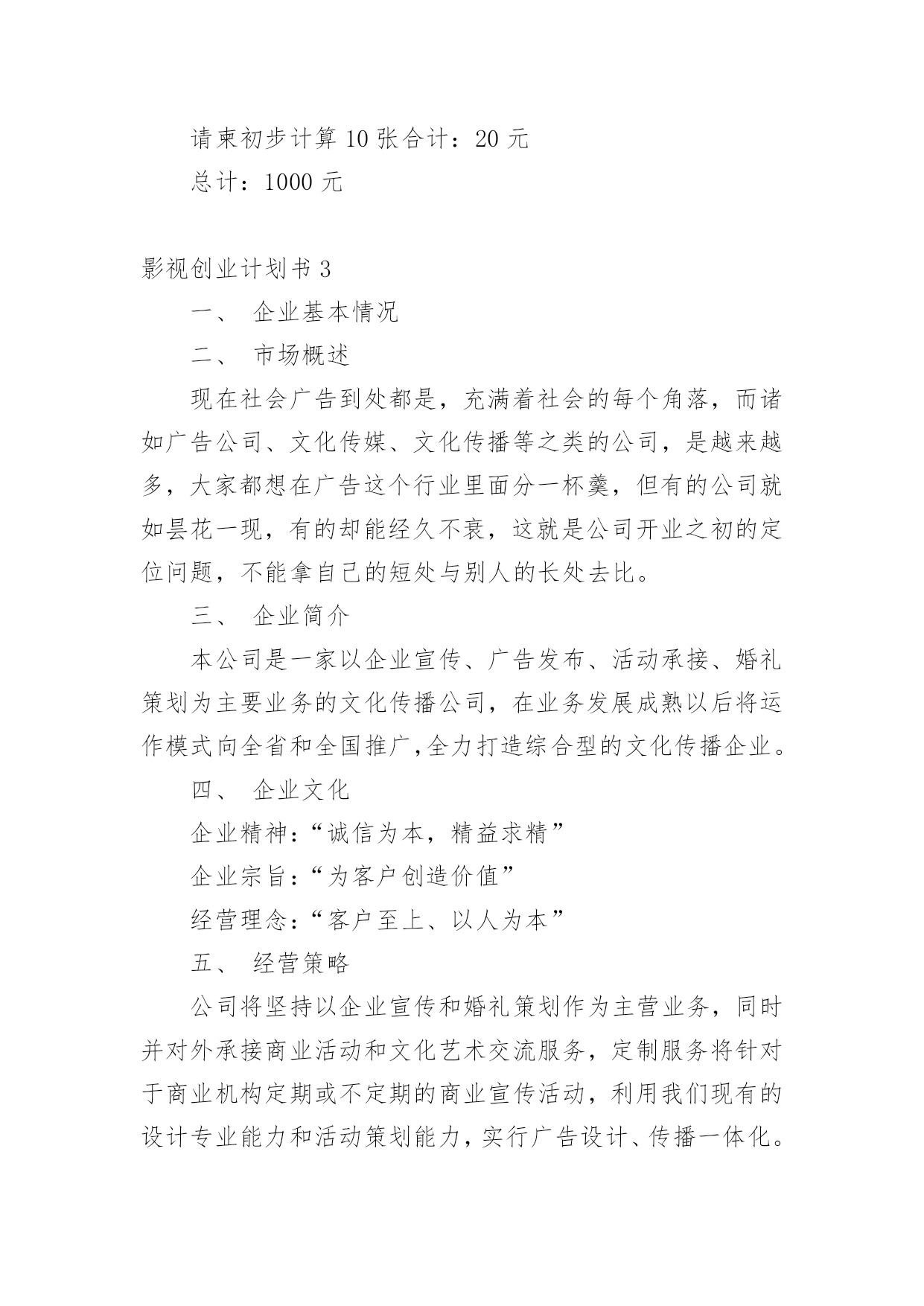 请柬初步计算 10 张合计：20 元

总计：1000 元

影视创业计划书 3

一、 企业基本情况

二、 市场概述

现在社会广告到处都是，充满着社会的每个角落，而诸如广告公司、文化传媒、文化传播等之类的公司，是越来越多，大家都想在广告这个行业里面分一杯羹，但有的公司就如昙花一现，有的却能经久不衰，这就是公司开业之初的定位问题，不能拿自己的短处与别人的长处去比。

三、 企业简介

本公司是一家以企业宣传、广告发布、活动承接、婚礼策划为主要业务的文化传播公司，在业务发展成熟以后将运作模式向全省和全国推广,全力打造综合型的文化传播企业。

四、 企业文化

企业精神:“诚信为本，精益求精”

企业宗旨:“为客户创造价值”

经营理念:“客户至上、以人为本”

五、 经营策略

公司将坚持以企业宣传和婚礼策划作为主营业务，同时并对外承接商业活动和文化艺术交流服务，定制服务将针对于商业机构定期或不定期的商业宣传活动，利用我们现有的设计专业能力和活动策划能力，实行广告设计、传播一体化。